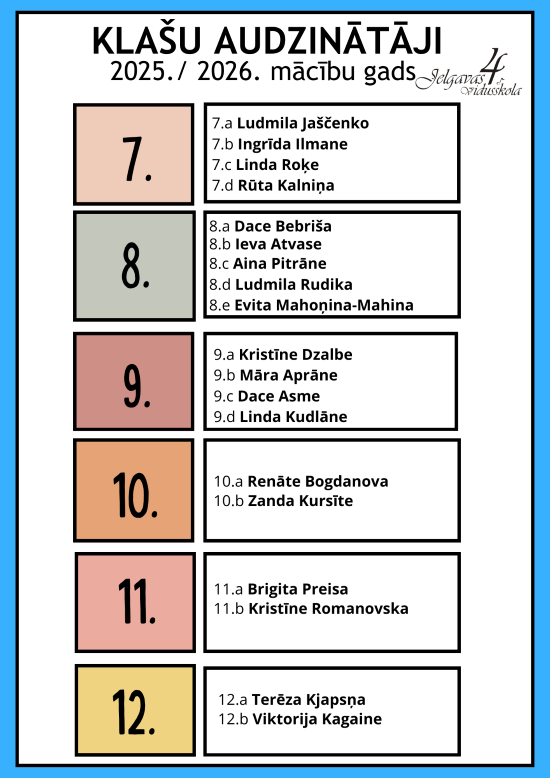 KLAŠU AUDZINĀTĀJI
2025./ 2026. mācību gads

Jelgavas 4. vidusskola

7.

7.a Ludmila Jaščenko
7.b Ingrīda Ilmane
7.c Linda Roķe
7.d Rūta Kalniņa

8.

8.a Dace Bebriša
8.b Ieva Atvase
8.c Aina Pitrāne
8.d Ludmila Rudika
8.e Evita Mahoņina-Mahina

9.

9.a Kristīne Dzalbe
9.b Māra Aprāne
9.c Dace Asme
9.d Linda Kudlāne

10.

10.a Renāte Bogdanova
10.b Zanda Kursīte

11.

11.a Brigita Preisa
11.b Kristīne Romanovska

12.

12.a Terēza Kjapsņa
12.b Viktorija Kagaine